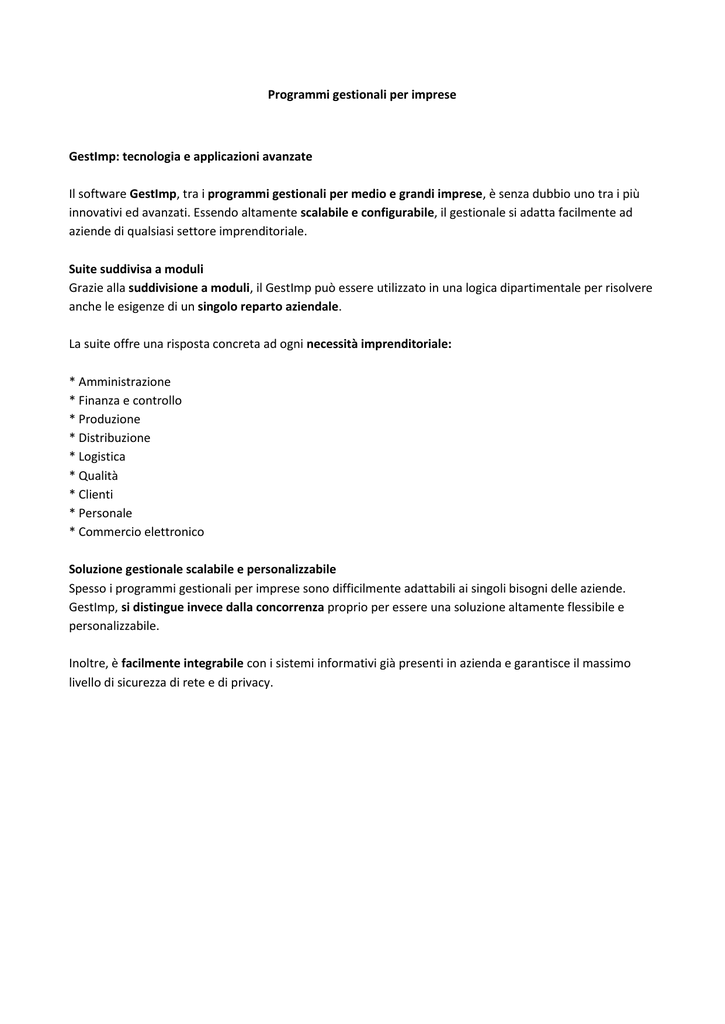 Programmi gestionali per imprese

GestImp: tecnologia e applicazioni avanzate

Il software GestImp, tra i programmi gestionali per medio e grandi imprese, è senza dubbio uno tra i più innovativi ed avanzati. Essendo altamente scalabile e configurabile, il gestionale si adatta facilmente ad aziende di qualsiasi settore imprenditoriale.

Suite suddivisa a moduli
Grazie alla suddivisione a moduli, il GestImp può essere utilizzato in una logica dipartimentale per risolvere anche le esigenze di un singolo reparto aziendale.

La suite offre una risposta concreta ad ogni necessità imprenditoriale:

* Amministrazione
* Finanza e controllo
* Produzione
* Distribuzione
* Logistica
* Qualità
* Clienti
* Personale
* Commercio elettronico

Soluzione gestionale scalabile e personalizzabile
Spesso i programmi gestionali per imprese sono difficilmente adattabili ai singoli bisogni delle aziende. GestImp, si distingue invece dalla concorrenza proprio per essere una soluzione altamente flessibile e personalizzabile.

Inoltre, è facilmente integrabile con i sistemi informativi già presenti in azienda e garantisce il massimo livello di sicurezza di rete e di privacy.